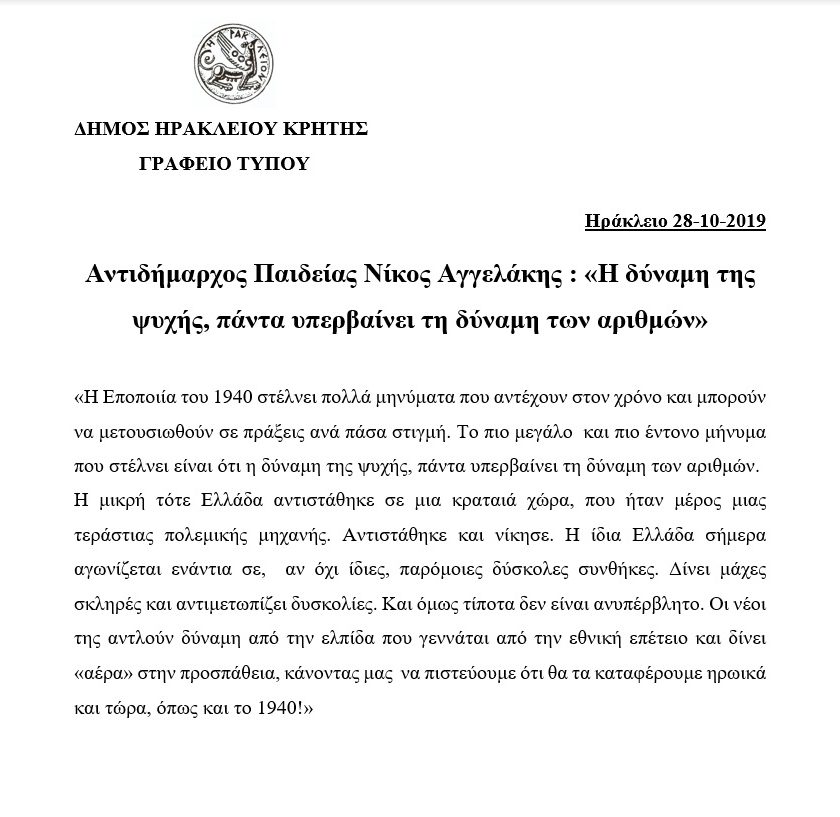 ΗΡΑΚΛΕΙΟΝ

ΔΗΜΟΣ ΗΡΑΚΛΕΙΟΥ ΚΡΗΤΗΣ

ΓΡΑΦΕΙΟ ΤΥΠΟΥ

Ηράκλειο 28-10-2019

Αντιδήμαρχος Παιδείας Νίκος Αγγελάκης : «Η δύναμη της ψυχής, πάντα υπερβαίνει τη δύναμη των αριθμών»

«Η Εποποιία του 1940 στέλνει πολλά μηνύματα που αντέχουν στον χρόνο και μπορούν να μετουσιωθούν σε πράξεις ανά πάσα στιγμή. Το πιο μεγάλο και πιο έντονο μήνυμα που στέλνει είναι ότι η δύναμη της ψυχής, πάντα υπερβαίνει τη δύναμη των αριθμών. Η μικρή τότε Ελλάδα αντιστάθηκε σε μια κραταιά χώρα, που ήταν μέρος μιας τεράστιας πολεμικής μηχανής. Αντιστάθηκε και νίκησε. Η ίδια Ελλάδα σήμερα αγωνίζεται ενάντια σε, αν όχι ίδιες, παρόμοιες δύσκολες συνθήκες. Δίνει μάχες σκληρές και αντιμετωπίζει δυσκολίες. Και όμως τίποτα δεν είναι ανυπέρβλητο. Οι νέοι της αντλούν δύναμη από την ελπίδα που γεννάται από την εθνική επέτειο και δίνει «αέρα» στην προσπάθεια, κάνοντας μας να πιστεύουμε ότι θα τα καταφέρουμε ηρωικά και τώρα, όπως και το 1940!»